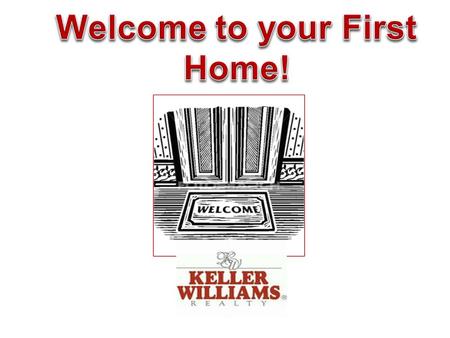 Welcome to your First Home!

WELCOME

KW

KELLER WILLIAMS®
REALTY